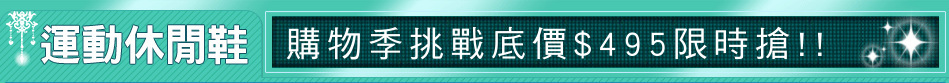 運動休閒鞋

購物季挑戰底價$495限時搶!!